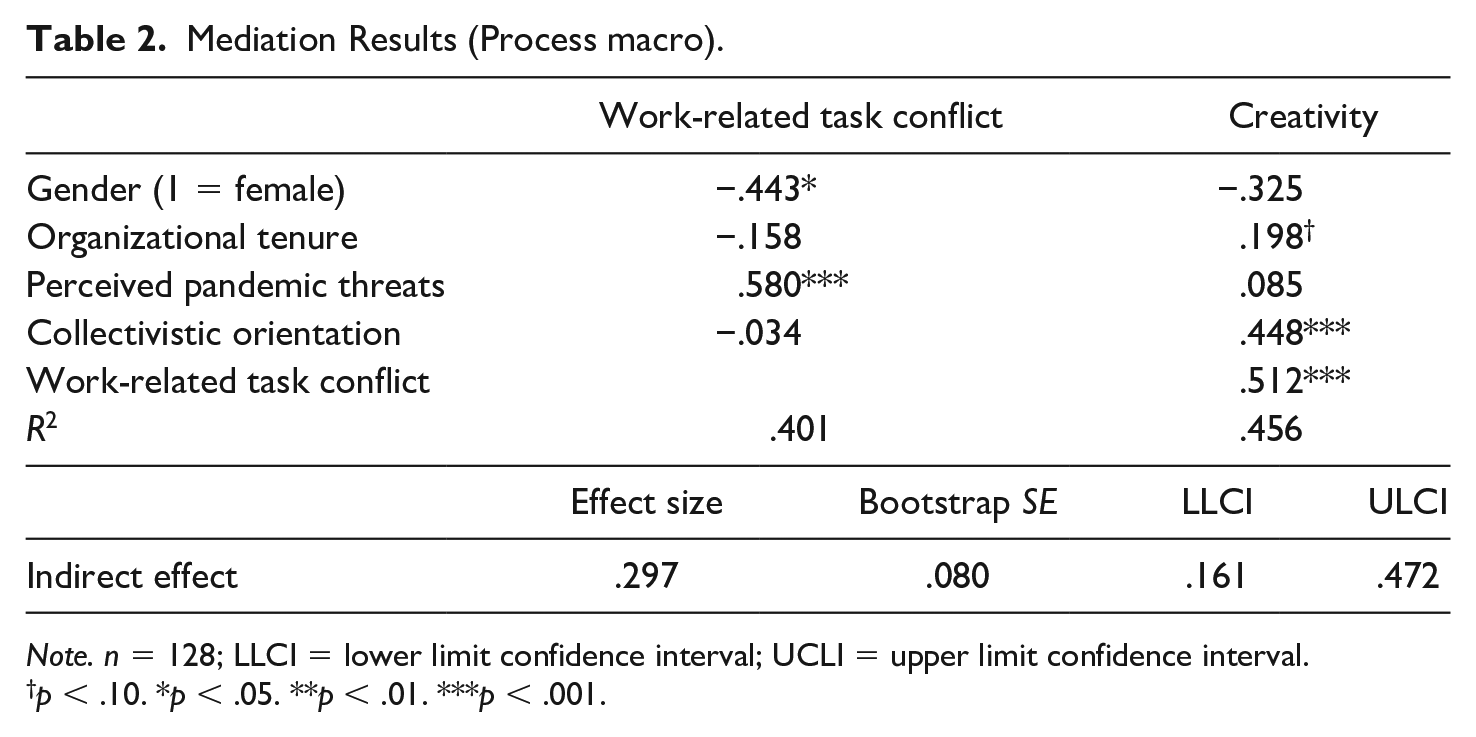 Table 2. Mediation Results (Process macro).

|  | Work-related task conflict | Creativity |
|---|---|---|
| Gender (1 = female) | −.443* | −.325 |
| Organizational tenure | −.158 | .198$^{†}$ |
| Perceived pandemic threats | .580*** | .085 |
| Collectivistic orientation | −.034 | .448*** |
| Work-related task conflict |  | .512*** |
| $R^2$ | .401 | .456 |

|  | Effect size | Bootstrap SE | LLCI | ULCI |
|---|---|---|---|---|
| Indirect effect | .297 | .080 | .161 | .472 |

Note. n = 128; LLCI = lower limit confidence interval; UCLI = upper limit confidence interval.
$^{†}$p < .10. *p < .05. **p < .01. ***p < .001.